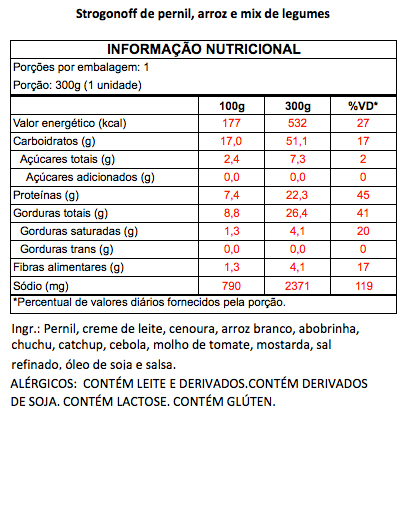 Strogonoff de pernil, arroz e mix de legumes

INFORMAÇÃO NUTRICIONAL

Porções por embalagem: 1

Porção: 300g (1 unidade)

|  | 100g | 300g | %VD* |
|---|---|---|---|
| Valor energético (kcal) | 177 | 532 | 27 |
| Carboidratos (g) | 17,0 | 51,1 | 17 |
| Açúcares totais (g) | 2,4 | 7,3 | 2 |
| Açúcares adicionados (g) | 0,0 | 0,0 | 0 |
| Proteínas (g) | 7,4 | 22,3 | 45 |
| Gorduras totais (g) | 8,8 | 26,4 | 41 |
| Gorduras saturadas (g) | 1,3 | 4,1 | 20 |
| Gorduras trans (g) | 0,0 | 0,0 | 0 |
| Fibras alimentares (g) | 1,3 | 4,1 | 17 |
| Sódio (mg) | 790 | 2371 | 119 |

*Percentual de valores diários fornecidos pela porção.

Ingr.: Pernil, creme de leite, cenoura, arroz branco, abobrinha, chuchu, catchup, cebola, molho de tomate, mostarda, sal refinado, óleo de soja e salsa.

ALÉRGICOS: CONTÉM LEITE E DERIVADOS.CONTÉM DERIVADOS DE SOJA. CONTÉM LACTOSE. CONTÉM GLÚTEN.